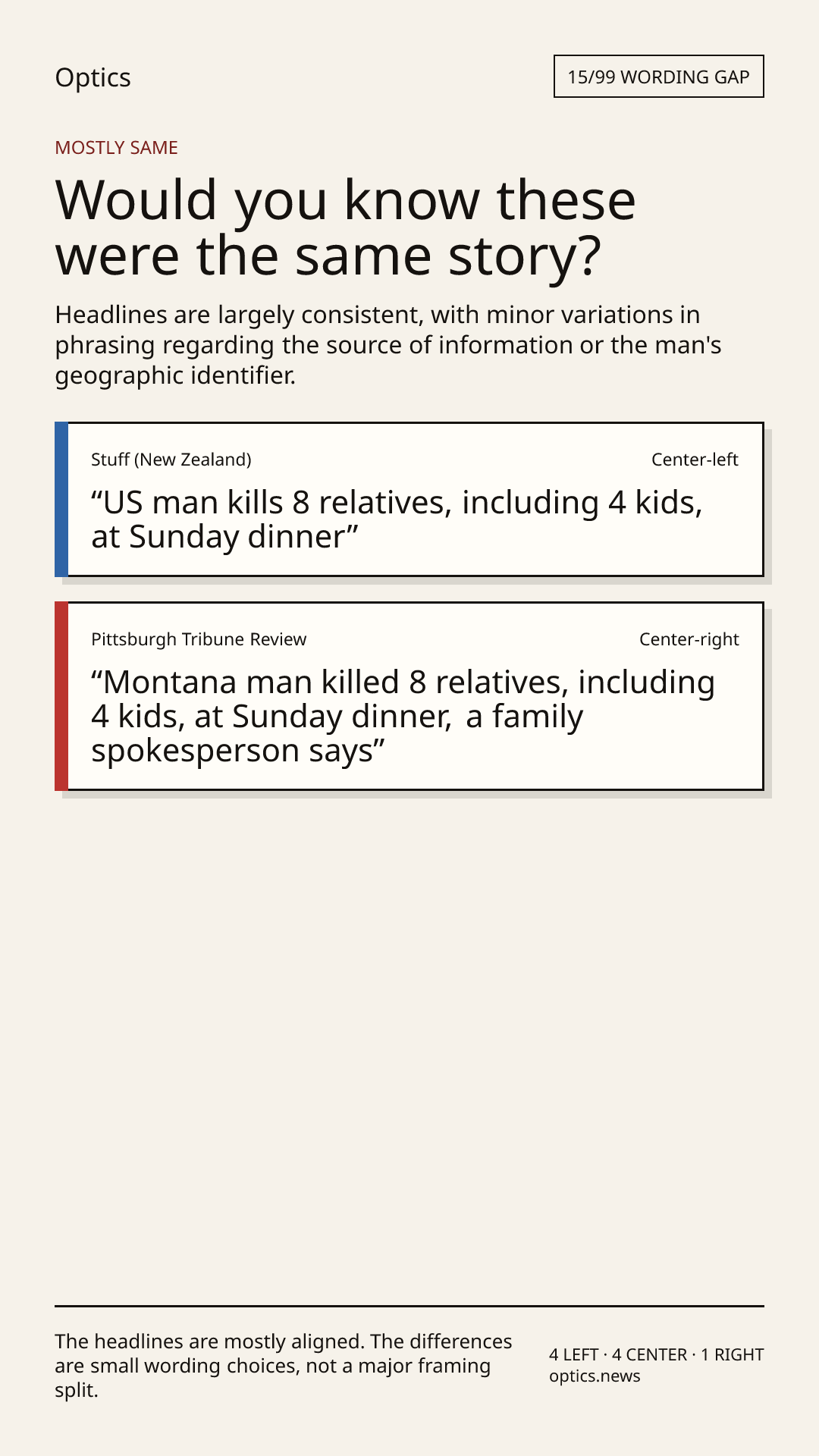 Optics

15/99 WORDING GAP

MOSTLY SAME

Would you know these were the same story?

Headlines are largely consistent, with minor variations in phrasing regarding the source of information or the man's geographic identifier.

Stuff (New Zealand)

Center-left

“US man kills 8 relatives, including 4 kids, at Sunday dinner”

Pittsburgh Tribune Review

Center-right

“Montana man killed 8 relatives, including 4 kids, at Sunday dinner, a family spokesperson says”

The headlines are mostly aligned. The differences are small wording choices, not a major framing split.

4 LEFT · 4 CENTER · 1 RIGHT
optics.news